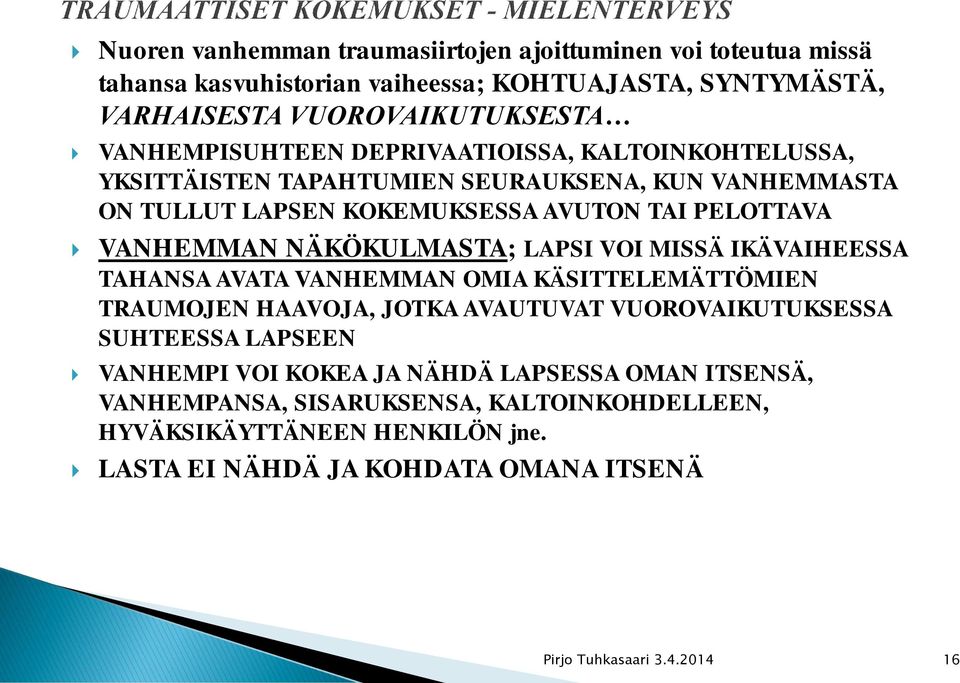 TRAUMAATTISET KOKEMUKSET - MIELENTERVEYS

Nuoren vanhemman traumasiirtojen ajoittuminen voi toteutua missä tahansa kasvuhistorian vaiheessa; KOHTUAJASTA, SYNTYMÄSTÄ, VARHAISESTA VUOROVAIKUTUKSESTA…

VANHEMPISUHTEEN DEPRIVAATIOISSA, KALTOINKOHTELUSSA, YKSITTÄISTEN TAPAHTUMIEN SEURAUKSENA, KUN VANHEMMASTA ON TULLUT LAPSEN KOKEMUKSESSA AVUTON TAI PELOTTAVA

VANHEMMAN NÄKÖKULMASTA; LAPSI VOI MISSÄ IKÄVAIHEESSA TAHANSA AVATA VANHEMMAN OMIA KÄSITTELEMÄTTÖMIEN TRAUMOJEN HAAVOJA, JOTKA AVAUTUVAT VUOROVAIKUTUKSESSA SUHTEESSA LAPSEEN

VANHEMPI VOI KOKEA JA NÄHDÄ LAPSESSA OMAN ITSENSÄ, VANHEMPANSA, SISARUKSENSA, KALTOINKOHDELLEEN, HYVÄKSIKÄYTTÄNEEN HENKILÖN jne.

LASTA EI NÄHDÄ JA KOHDATA OMANA ITSENÄ

Pirjo Tuhkasaari 3.4.2014 16